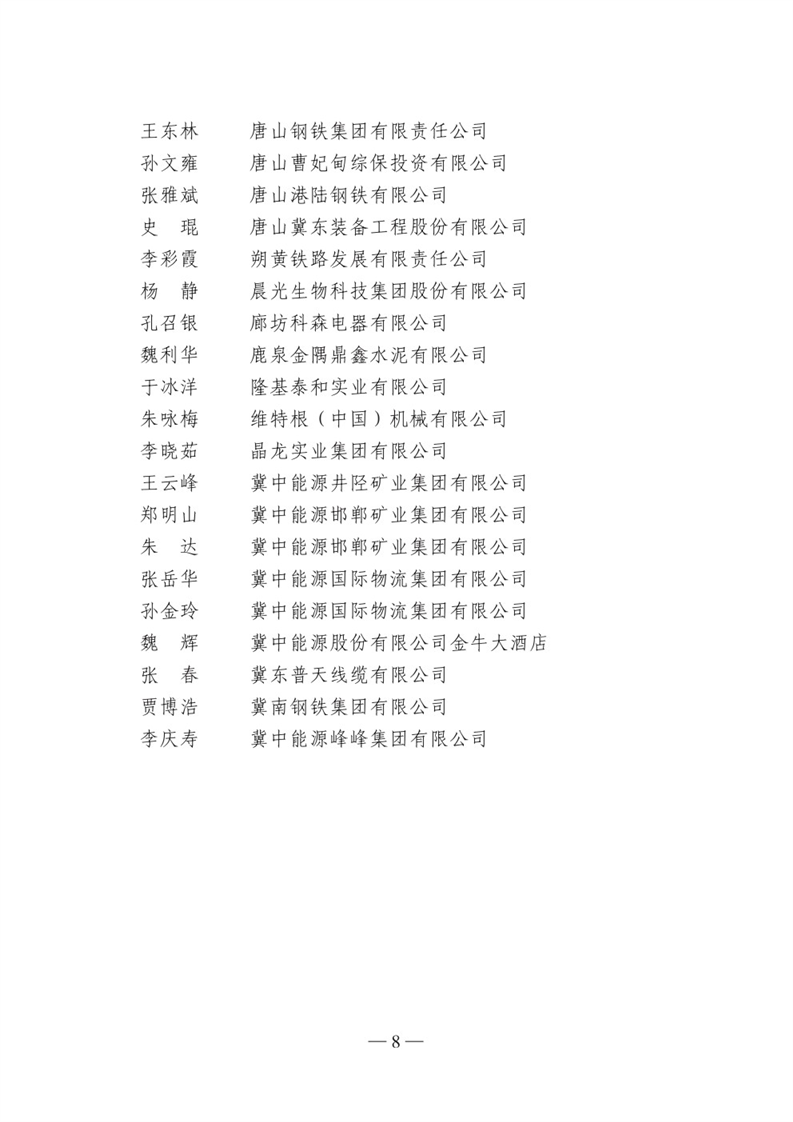 王东林　　唐山钢铁集团有限责任公司
孙文雍　　唐山曹妃甸综保投资有限公司
张雅斌　　唐山港陆钢铁有限公司
史　琨　　唐山冀东装备工程股份有限公司
李彩霞　　朔黄铁路发展有限责任公司
杨　静　　晨光生物科技集团股份有限公司
孔召银　　廊坊科森电器有限公司
魏利华　　鹿泉金隅鼎鑫水泥有限公司
于冰洋　　隆基泰和实业有限公司
朱咏梅　　维特根（中国）机械有限公司
李晓茹　　晶龙实业集团有限公司
王云峰　　冀中能源井陉矿业集团有限公司
郑明山　　冀中能源邯郸矿业集团有限公司
朱　达　　冀中能源邯郸矿业集团有限公司
张岳华　　冀中能源国际物流集团有限公司
孙金玲　　冀中能源国际物流集团有限公司
魏　辉　　冀中能源股份有限公司金牛大酒店
张　春　　冀东普天线缆有限公司
贾博浩　　冀南钢铁集团有限公司
李庆寿　　冀中能源峰峰集团有限公司

— 8 —